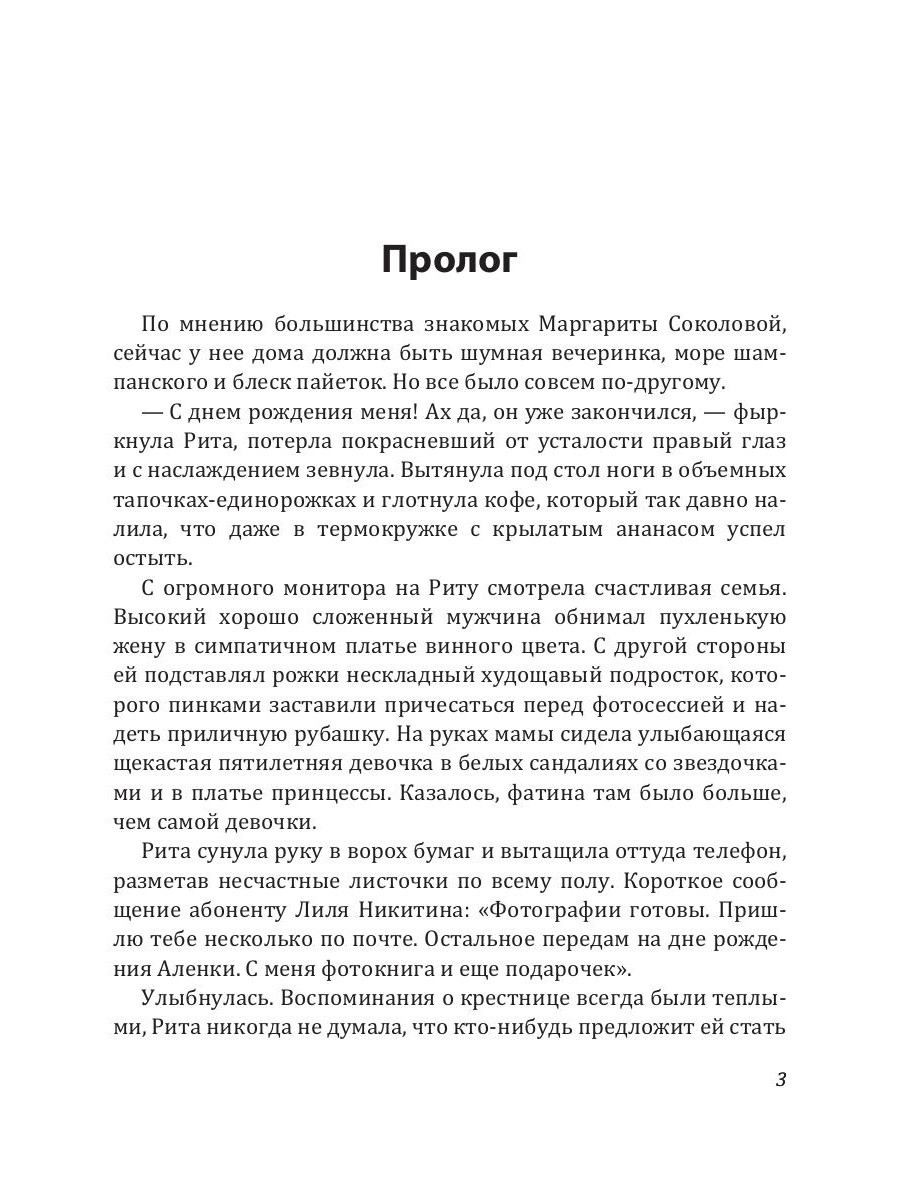 Пролог

По мнению большинства знакомых Маргариты Соколовой, сейчас у нее дома должна быть шумная вечеринка, море шампанского и блеск пайеток. Но все было совсем по-другому.

— С днем рождения меня! Ах да, он уже закончился, — фыркнула Рита, потерла покрасневший от усталости правый глаз и с наслаждением зевнула. Вытянула под стол ноги в объемных тапочках-единорожках и глотнула кофе, который так давно налила, что даже в термокружке с крылатым ананасом успел остыть.

С огромного монитора на Риту смотрела счастливая семья. Высокий хорошо сложенный мужчина обнимал пухленькую жену в симпатичном платье винного цвета. С другой стороны ей подставлял рожки нескладный худощавый подросток, которого пинками заставили причесаться перед фотосессией и надеть приличную рубашку. На руках мамы сидела улыбающаяся щекастая пятилетняя девочка в белых сандалиях со звездочками и в платье принцессы. Казалось, фатина там было больше, чем самой девочки.

Рита сунула руку в ворох бумаг и вытащила оттуда телефон, разметав несчастные листочки по всему полу. Короткое сообщение абоненту Лиля Никитина: «Фотографии готовы. Пришлю тебе несколько по почте. Остальное передам на дне рождения Аленки. С меня фотокнига и еще подарочек».

Улыбнулась. Воспоминания о крестнице всегда были теплыми, Рита никогда не думала, что кто-нибудь предложит ей стать

3